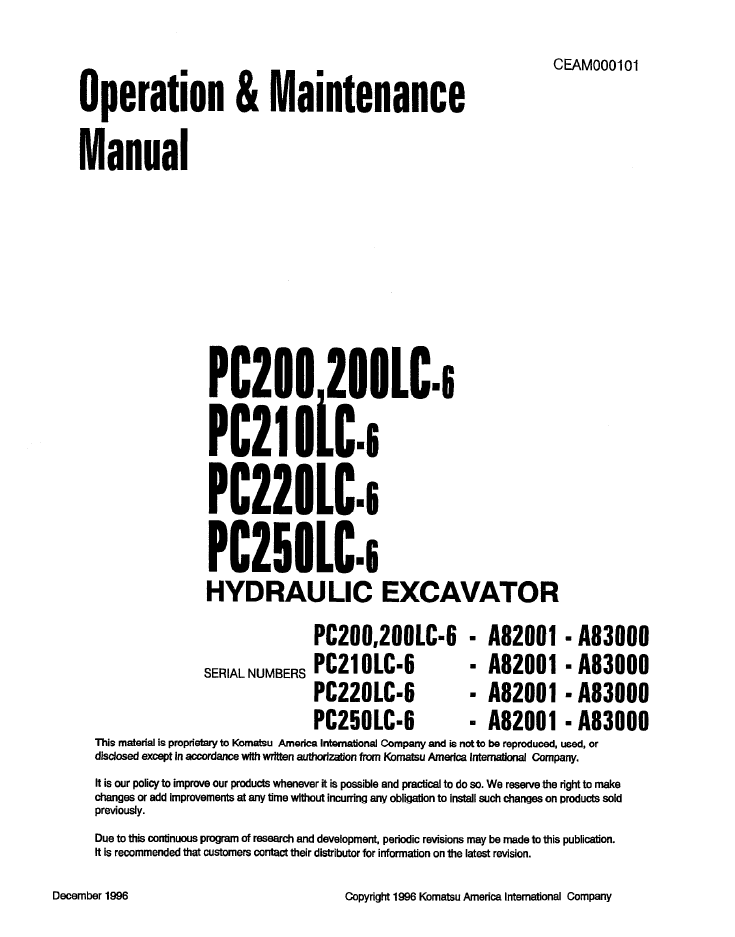 CEAM000101

Operation & Maintenance Manual

PC200,200LC-6
PC210LC-6
PC220LC-6
PC250LC-6
HYDRAULIC EXCAVATOR

SERIAL NUMBERS
PC200,200LC-6 - A82001 - A83000
PC210LC-6 - A82001 - A83000
PC220LC-6 - A82001 - A83000
PC250LC-6 - A82001 - A83000

This material is proprietary to Komatsu America International Company and is not to be reproduced, used, or disclosed except in accordance with written authorization from Komatsu America International Company.

It is our policy to improve our products whenever it is possible and practical to do so. We reserve the right to make changes or add improvements at any time without incurring any obligation to install such changes on products sold previously.

Due to this continuous program of research and development, periodic revisions may be made to this publication. It is recommended that customers contact their distributor for information on the latest revision.

December 1996

Copyright 1996 Komatsu America International Company